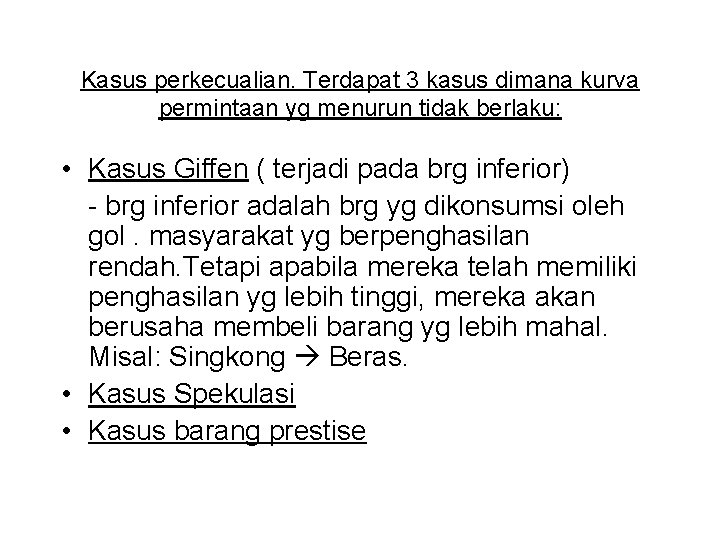 Kasus perkecualian. Terdapat 3 kasus dimana kurva permintaan yg menurun tidak berlaku:

• Kasus Giffen ( terjadi pada brg inferior)
- brg inferior adalah brg yg dikonsumsi oleh gol . masyarakat yg berpenghasilan rendah.Tetapi apabila mereka telah memiliki penghasilan yg lebih tinggi, mereka akan berusaha membeli barang yg lebih mahal. Misal: Singkong → Beras.
• Kasus Spekulasi
• Kasus barang prestise